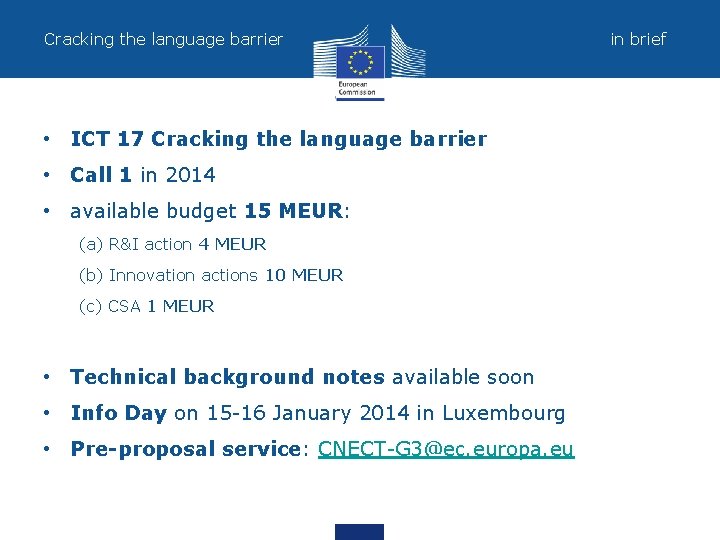 Cracking the language barrier

European Commission

in brief

• ICT 17 Cracking the language barrier
• Call 1 in 2014
• available budget 15 MEUR:
(a) R&I action 4 MEUR
(b) Innovation actions 10 MEUR
(c) CSA 1 MEUR

• Technical background notes available soon
• Info Day on 15-16 January 2014 in Luxembourg
• Pre-proposal service: CNECT-G3@ec.europa.eu